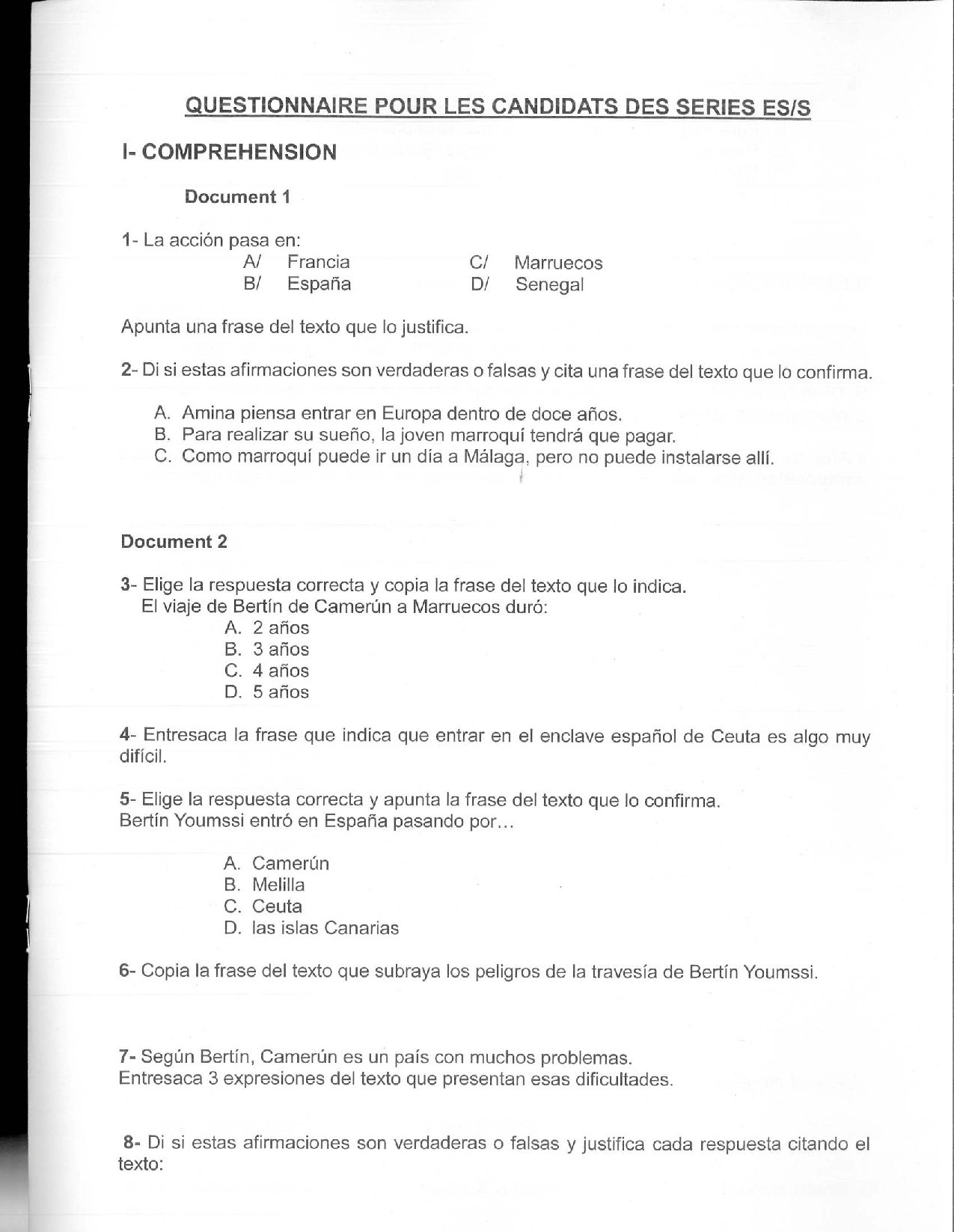 QUESTIONNAIRE POUR LES CANDIDATS DES SERIES ES/S

I- COMPREHENSION

Document 1

1- La acción pasa en:
A/ Francia
B/ España
C/ Marruecos
D/ Senegal

Apunta una frase del texto que lo justifica.

2- Di si estas afirmaciones son verdaderas o falsas y cita una frase del texto que lo confirma.

A. Amina piensa entrar en Europa dentro de doce años.
B. Para realizar su sueño, la joven marroquí tendrá que pagar.
C. Como marroquí puede ir un día a Málaga, pero no puede instalarse allí.

Document 2

3- Elige la respuesta correcta y copia la frase del texto que lo indica.
El viaje de Bertín de Camerún a Marruecos duró:
A. 2 años
B. 3 años
C. 4 años
D. 5 años

4- Entresaca la frase que indica que entrar en el enclave español de Ceuta es algo muy difícil.

5- Elige la respuesta correcta y apunta la frase del texto que lo confirma.
Bertín Youmssi entró en España pasando por…

A. Camerún
B. Melilla
C. Ceuta
D. las islas Canarias

6- Copia la frase del texto que subraya los peligros de la travesía de Bertín Youmssi.

7- Según Bertín, Camerún es un país con muchos problemas.
Entresaca 3 expresiones del texto que presentan esas dificultades.

8- Di si estas afirmaciones son verdaderas o falsas y justifica cada respuesta citando el texto: